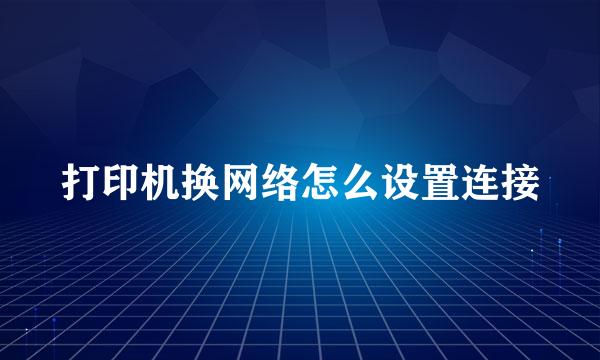 打印机换网络怎么设置连接